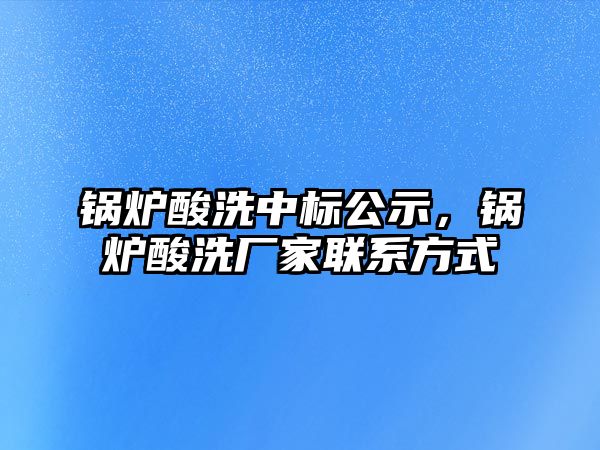 锅炉酸洗中标公示，锅炉酸洗厂家联系方式